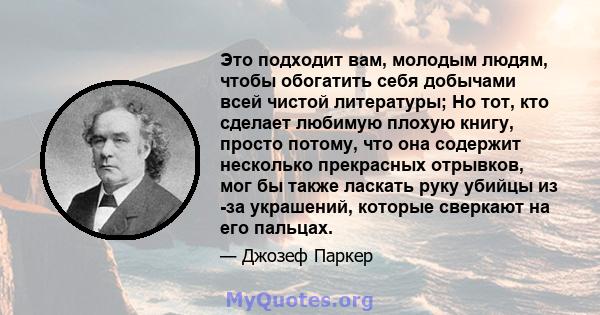 Это подходит вам, молодым людям, чтобы обогатить себя добычами всей чистой литературы; Но тот, кто сделает любимую плохую книгу, просто потому, что она содержит несколько прекрасных отрывков, мог бы также ласкать руку убийцы из -за украшений, которые сверкают на его пальцах.

— Джозеф Паркер

MyQuotes.org